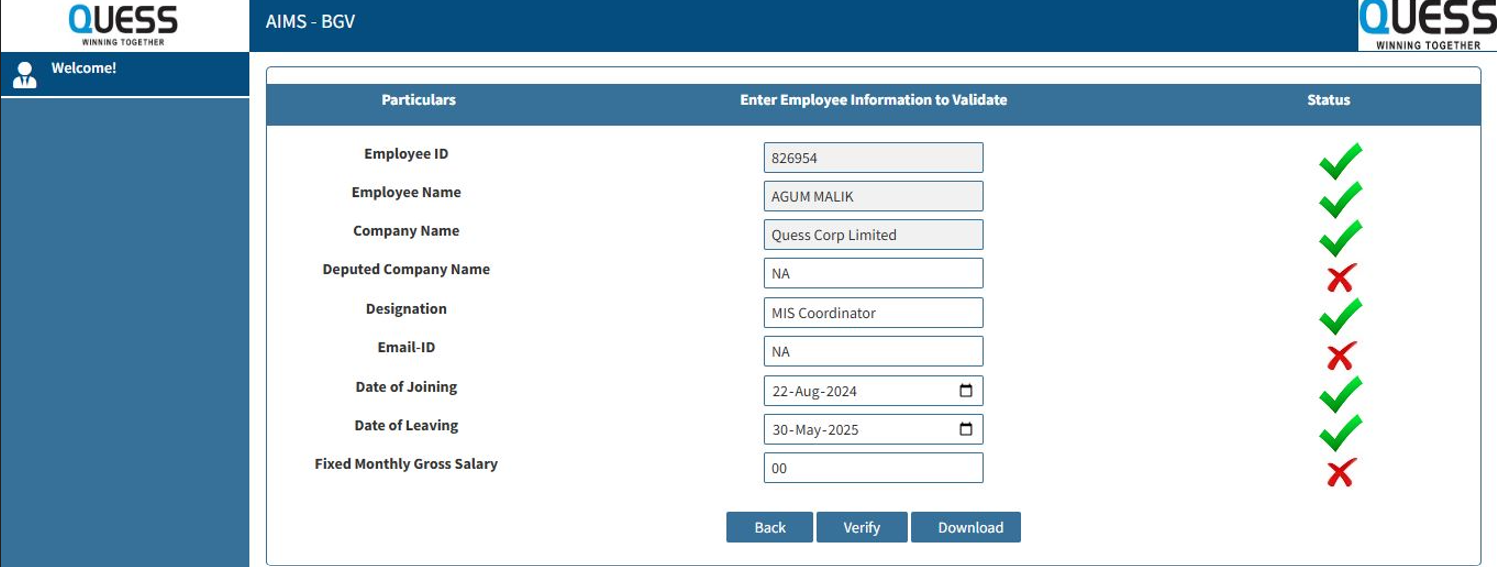 QUESS
WINNING TOGETHER

AIMS - BGV

QUESS
WINNING TOGETHER

Welcome!

| Particulars | Enter Employee Information to Validate | Status |
|---|---|---|
| Employee ID | 826954 | |
| Employee Name | AGUM MALIK | |
| Company Name | Quess Corp Limited | |
| Deputed Company Name | NA | |
| Designation | MIS Coordinator | |
| Email-ID | NA | |
| Date of Joining | 22-Aug-2024 | |
| Date of Leaving | 30-May-2025 | |
| Fixed Monthly Gross Salary | 00 | |

Back Verify Download